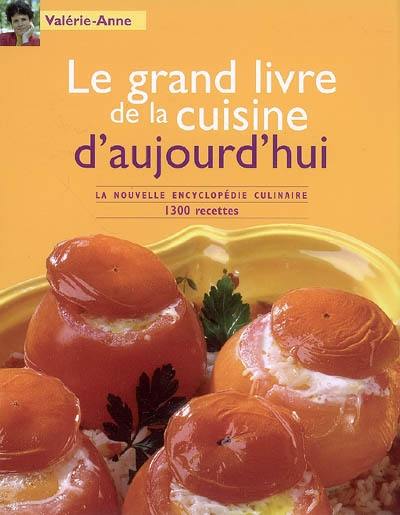 Valérie-Anne

Le grand livre de la cuisine d'aujourd'hui

LA NOUVELLE ENCYCLOPÉDIE CULINAIRE
1300 recettes